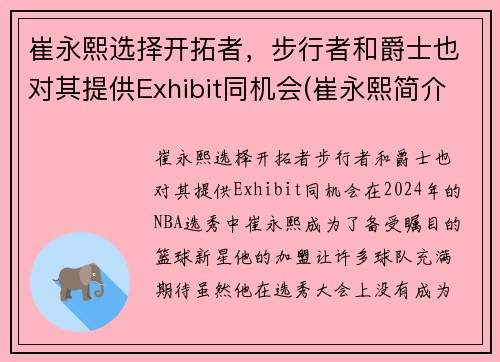 崔永熙选择开拓者，步行者和爵士也对其提供Exhibit同机会(崔永熙简介

崔永熙选择开拓者步行者和爵士也对其提供Exhibit同机会在2024年的NBA选秀中崔永熙成为了备受瞩目的篮球新星他的加盟让许多球队充满期待虽然他在选秀大会上没有成为